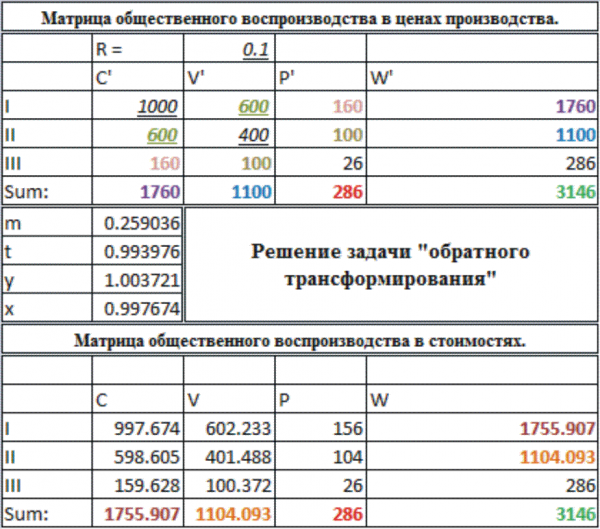 Матрица общественного воспроизводства в ценах производства.

| | R = | 0.1 | | |
|---|---|---|---|---|
| | C' | V' | P' | W' |
| I | 1000 | 600 | 160 | 1760 |
| II | 600 | 400 | 100 | 1100 |
| III | 160 | 100 | 26 | 286 |
| Sum: | 1760 | 1100 | 286 | 3146 |

| | |
|---|---|
| m | 0.259036 |
| t | 0.993976 |
| y | 1.003721 |
| x | 0.997674 |

Решение задачи "обратного трансформирования"

Матрица общественного воспроизводства в стоимостях.

| | | | | |
|---|---|---|---|---|
| | C | V | P | W |
| I | 997.674 | 602.233 | 156 | 1755.907 |
| II | 598.605 | 401.488 | 104 | 1104.093 |
| III | 159.628 | 100.372 | 26 | 286 |
| Sum: | 1755.907 | 1104.093 | 286 | 3146 |